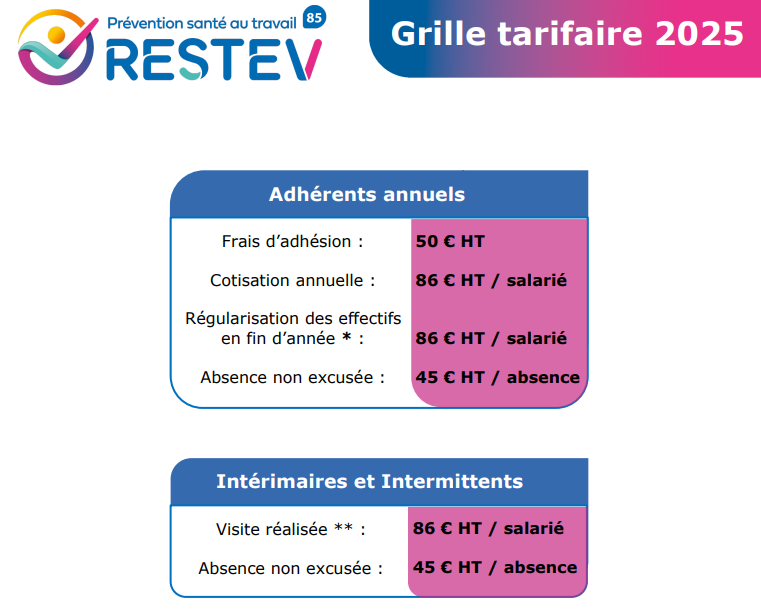 Prévention santé au travail 85
RESTEV

Grille tarifaire 2025

Adhérents annuels

| | |
|---|---|
| Frais d'adhésion : | 50 € HT |
| Cotisation annuelle : | 86 € HT / salarié |
| Régularisation des effectifs en fin d'année * : | 86 € HT / salarié |
| Absence non excusée : | 45 € HT / absence |

Intérimaires et Intermittents

| | |
|---|---|
| Visite réalisée ** : | 86 € HT / salarié |
| Absence non excusée : | 45 € HT / absence |